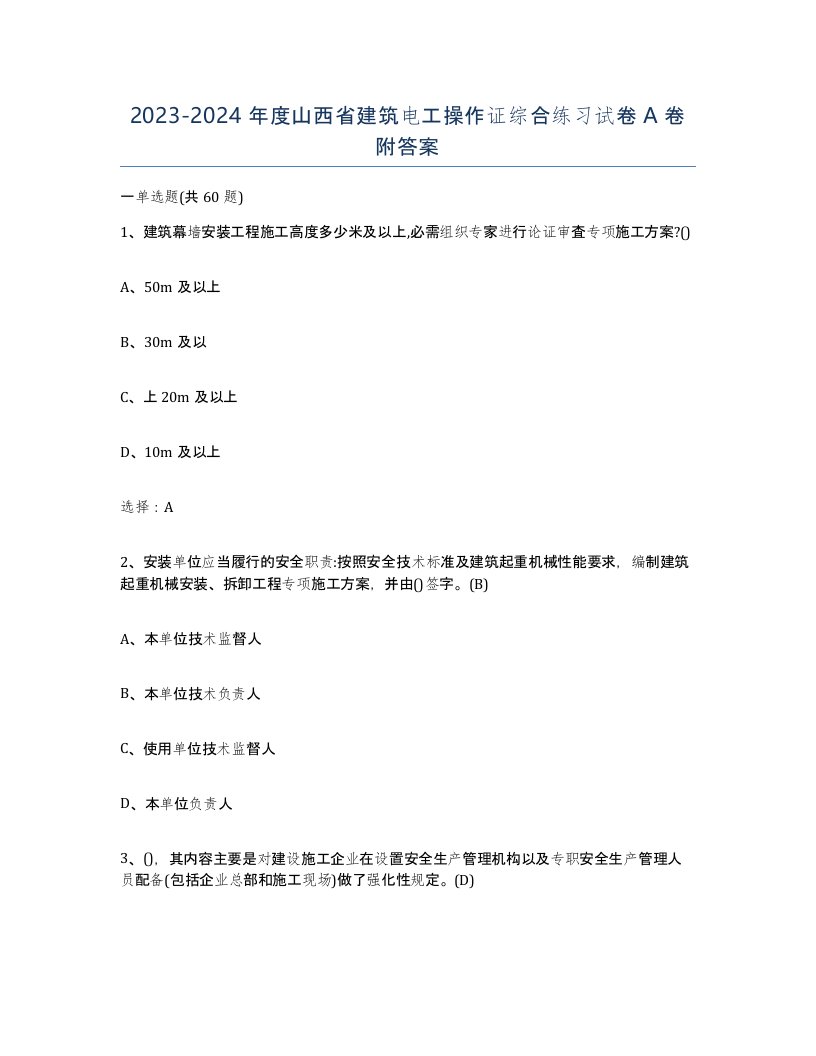 2023-2024 年度山西省建筑电工操作证综合练习试卷 A 卷附答案

一单选题(共 60 题)

1、建筑幕墙安装工程施工高度多少米及以上,必需组织专家进行论证审查专项施工方案?()

A、50m 及以上

B、30m 及以

C、上 20m 及以上

D、10m 及以上

选择：A

2、安装单位应当履行的安全职责:按照安全技术标准及建筑起重机械性能要求，编制建筑起重机械安装、拆卸工程专项施工方案，并由()签字。(B)

A、本单位技术监督人

B、本单位技术负责人

C、使用单位技术监督人

D、本单位负责人

3、()，其内容主要是对建设施工企业在设置安全生产管理机构以及专职安全生产管理人员配备(包括企业总部和施工现场)做了强化性规定。(D)